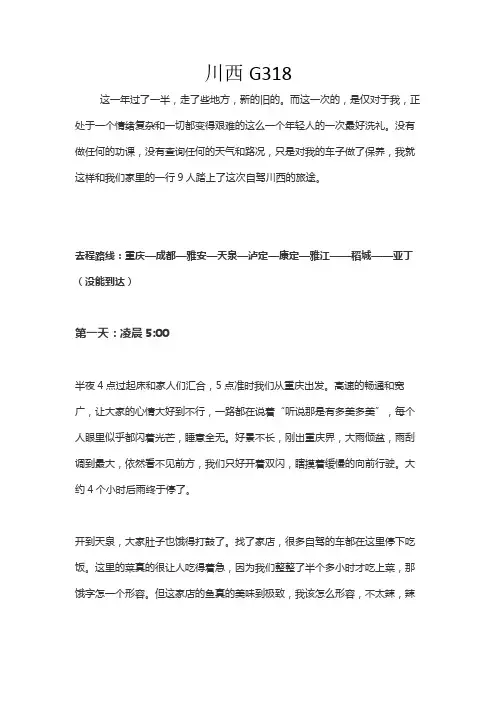 川西 G318

这一年过了一半，走了些地方，新的旧的。而这一次的，是仅对于我，正处于一个情绪复杂和一切都变得艰难的这么一个年轻人的一次最好洗礼。没有做任何的功课，没有查询任何的天气和路况，只是对我的车子做了保养，我就这样和我们家里的一行 9 人踏上了这次自驾川西的旅途。

去程路线：重庆—成都—雅安—天泉—泸定—康定—雅江——稻城——亚丁（没能到达）

第一天：凌晨 5:00

半夜 4 点过起床和家人们汇合，5 点准时我们从重庆出发。高速的畅通和宽广，让大家的心情大好到不行，一路都在说着“听说那是有多美多美”，每个人眼里似乎都闪着光芒，睡意全无。好景不长，刚出重庆界，大雨倾盆，雨刮调到最大，依然看不见前方，我们只好开着双闪，瞎摸着缓慢的向前行驶。大约 4 个小时后雨终于停了。

开到天泉，大家肚子也饿得打鼓了。找了家店，很多自驾的车都在这里停下吃饭。这里的菜真的很让人吃得着急，因为我们整整了半个多小时才吃上菜，那饿字怎一个形容。但这家店的鱼真的美味到极致，我该怎么形容，不太辣，辣